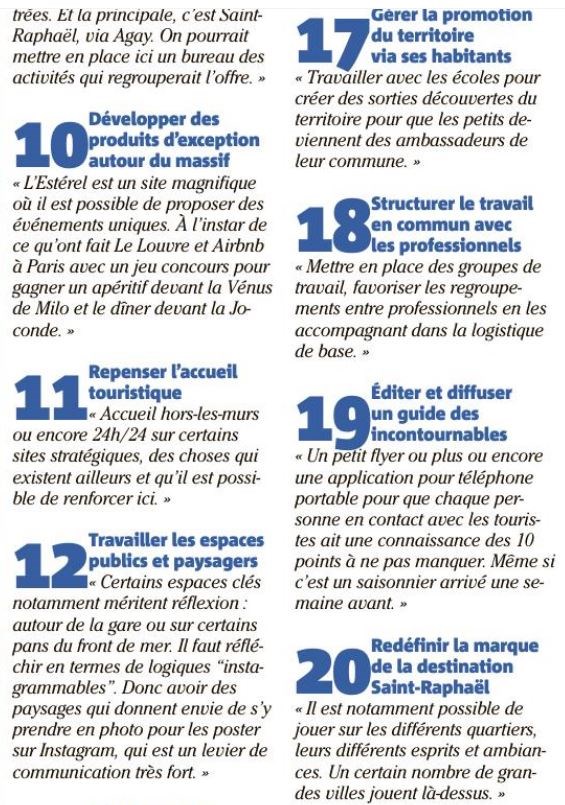 trées. Et la principale, c'est Saint-Raphaël, via Agay. On pourrait mettre en place ici un bureau des activités qui regrouperait l'offre. »

10 Développer des produits d'exception autour du massif
« L'Estérel est un site magnifique où il est possible de proposer des événements uniques. À l'instar de ce qu'ont fait Le Louvre et Airbnb à Paris avec un jeu concours pour gagner un apéritif devant la Vénus de Milo et le dîner devant la Joconde. »

11 Repenser l'accueil touristique
« Accueil hors-les-murs ou encore 24h/24 sur certains sites stratégiques, des choses qui existent ailleurs et qu'il est possible de renforcer ici. »

12 Travailler les espaces publics et paysagers
« Certains espaces clés notamment méritent réflexion : autour de la gare ou sur certains pans du front de mer. Il faut réfléchir en termes de logiques "instagrammables". Donc avoir des paysages qui donnent envie de s'y prendre en photo pour les poster sur Instagram, qui est un levier de communication très fort. »

17 Gérer la promotion du territoire via ses habitants
« Travailler avec les écoles pour créer des sorties découvertes du territoire pour que les petits deviennent des ambassadeurs de leur commune. »

18 Structurer le travail en commun avec les professionnels
« Mettre en place des groupes de travail, favoriser les regroupements entre professionnels en les accompagnant dans la logistique de base. »

19 Éditer et diffuser un guide des incontournables
« Un petit flyer ou plus ou encore une application pour téléphone portable pour que chaque personne en contact avec les touristes ait une connaissance des 10 points à ne pas manquer. Même si c'est un saisonnier arrivé une semaine avant. »

20 Redéfinir la marque de la destination Saint-Raphaël
« Il est notamment possible de jouer sur les différents quartiers, leurs différents esprits et ambiances. Un certain nombre de grandes villes jouent là-dessus. »